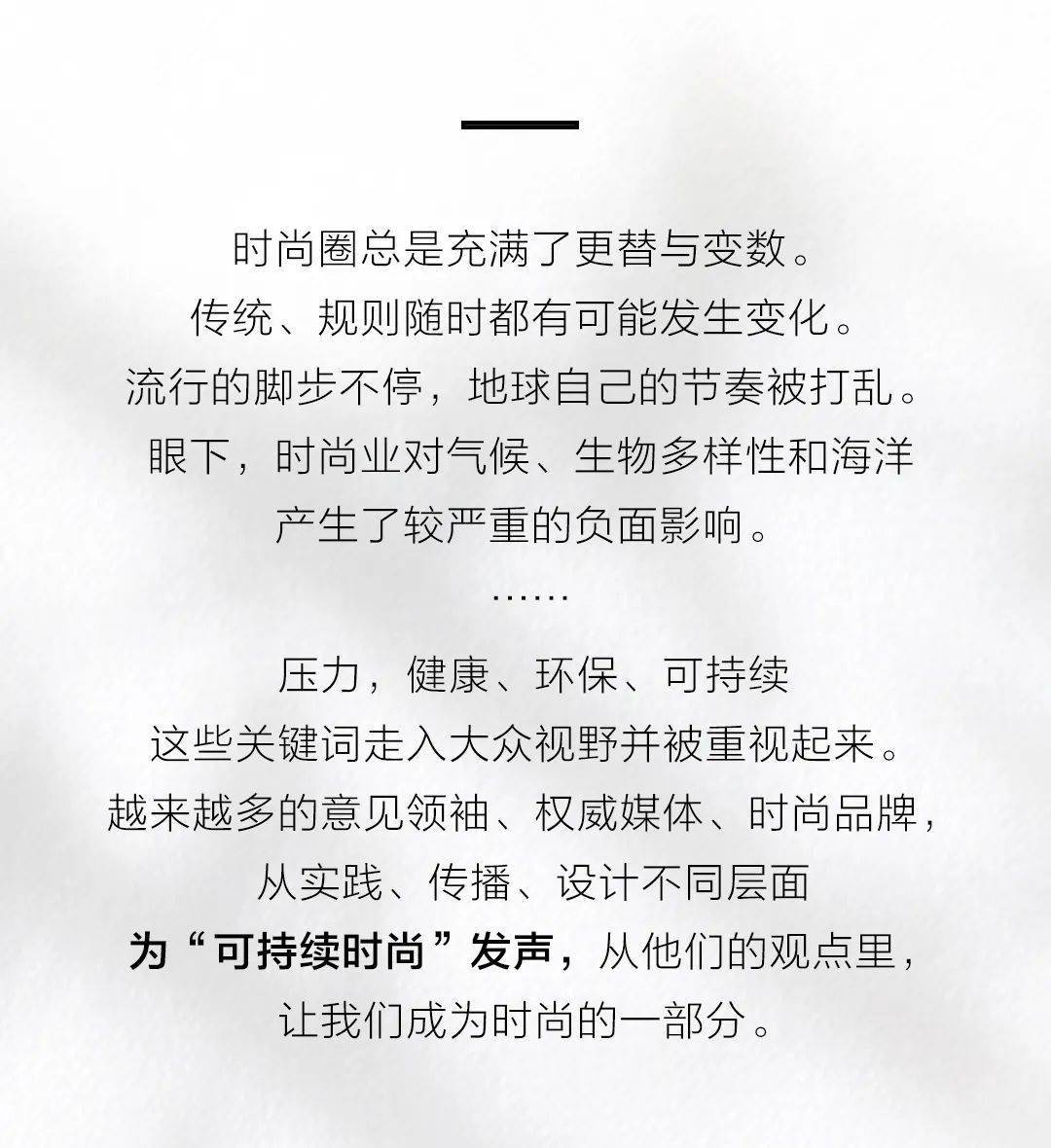 时尚圈总是充满了更替与变数。
传统、规则随时都有可能发生变化。
流行的脚步不停，地球自己的节奏被打乱。
眼下，时尚业对气候、生物多样性和海洋
产生了较严重的负面影响。
……
压力，健康、环保、可持续
这些关键词走入大众视野并被重视起来。
越来越多的意见领袖、权威媒体、时尚品牌，
从实践、传播、设计不同层面
为“可持续时尚”发声，从他们的观点里，
让我们成为时尚的一部分。